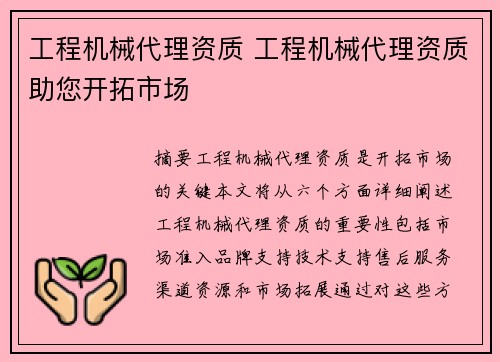 工程机械代理资质 工程机械代理资质助您开拓市场

摘要工程机械代理资质是开拓市场的关键本文将从六个方面详细阐述工程机械代理资质的重要性包括市场准入品牌支持技术支持售后服务渠道资源和市场拓展通过对这些方